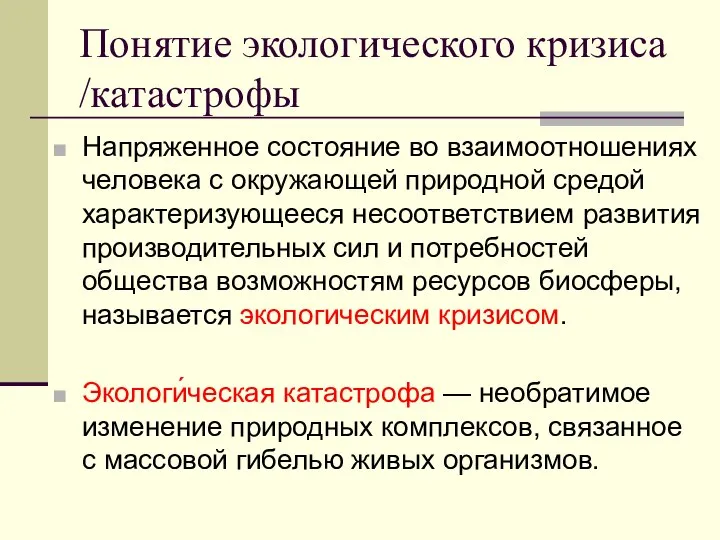 Понятие экологического кризиса /катастрофы

Напряженное состояние во взаимоотношениях человека с окружающей природной средой характеризующееся несоответствием развития производительных сил и потребностей общества возможностям ресурсов биосферы, называется экологическим кризисом.

Экологи́ческая катастрофа — необратимое изменение природных комплексов, связанное с массовой гибелью живых организмов.